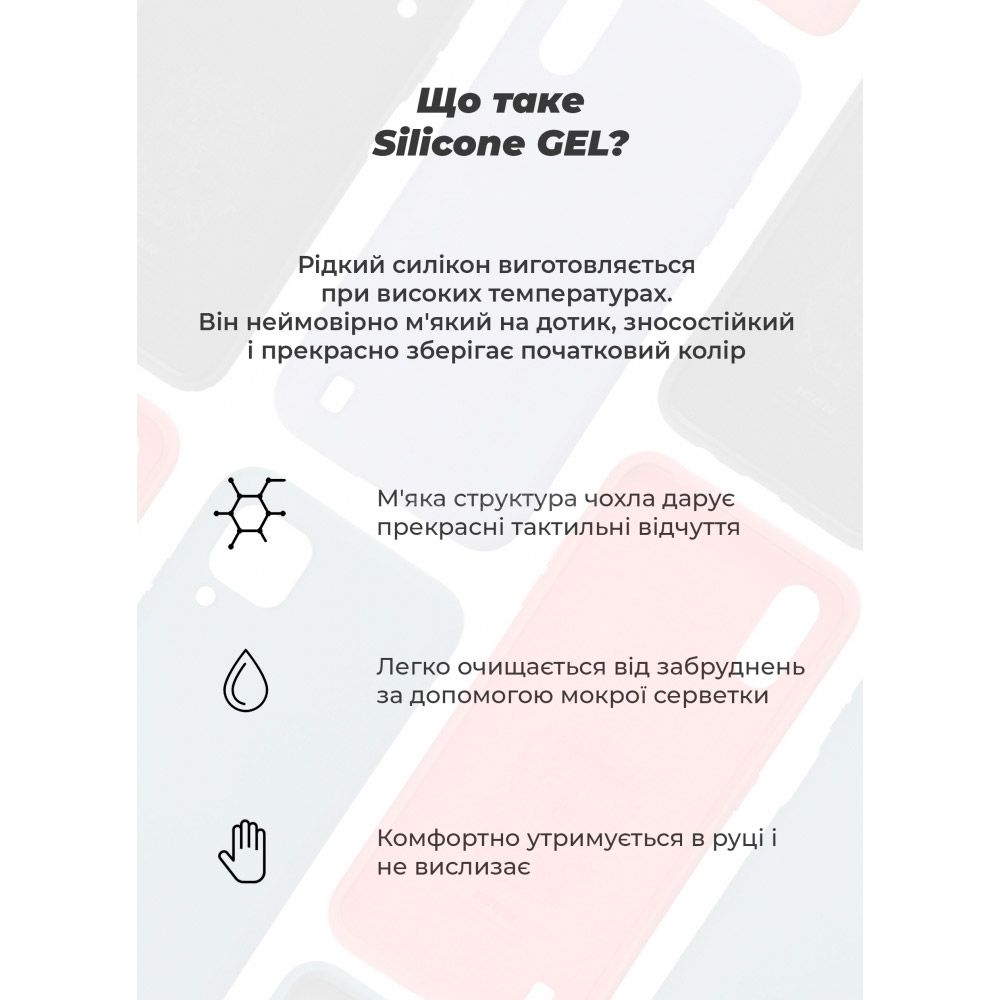 Що таке Silicone GEL?

Рідкий силікон виготовляється при високих температурах. Він неймовірно м'який на дотик, зносостійкий і прекрасно зберігає початковий колір

М'яка структура чохла дарує прекрасні тактильні відчуття

Легко очищається від забруднень за допомогою мокрої серветки

Комфортно утримується в руці і не вислизає